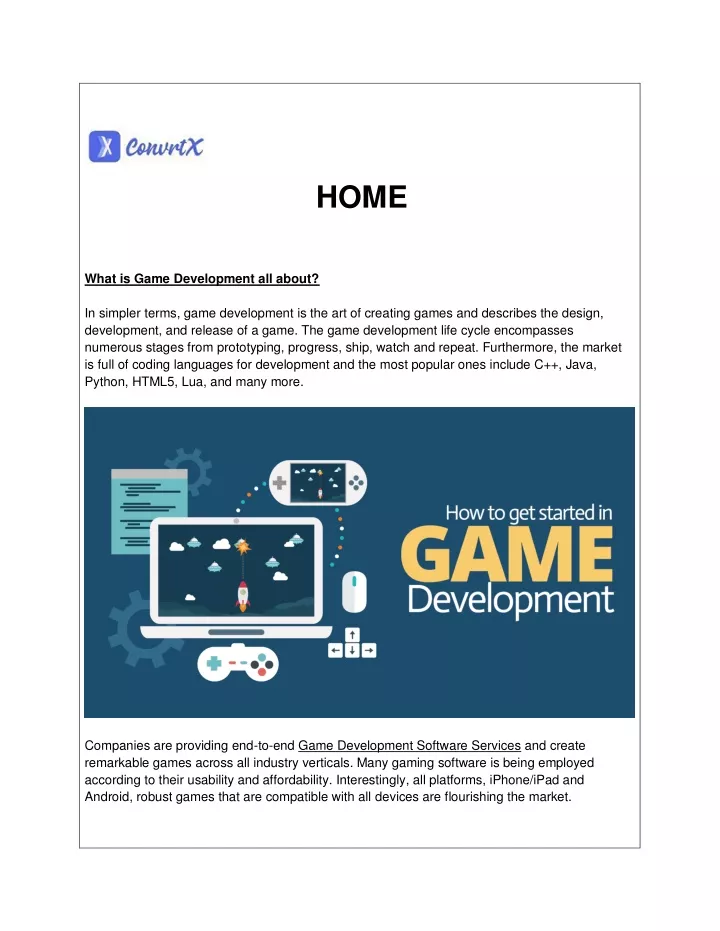 ConvrtX

HOME

What is Game Development all about?

In simpler terms, game development is the art of creating games and describes the design, development, and release of a game. The game development life cycle encompasses numerous stages from prototyping, progress, ship, watch and repeat. Furthermore, the market is full of coding languages for development and the most popular ones include C++, Java, Python, HTML5, Lua, and many more.

How to get started in GAME Development

Companies are providing end-to-end Game Development Software Services and create remarkable games across all industry verticals. Many gaming software is being employed according to their usability and affordability. Interestingly, all platforms, iPhone/iPad and Android, robust games that are compatible with all devices are flourishing the market.